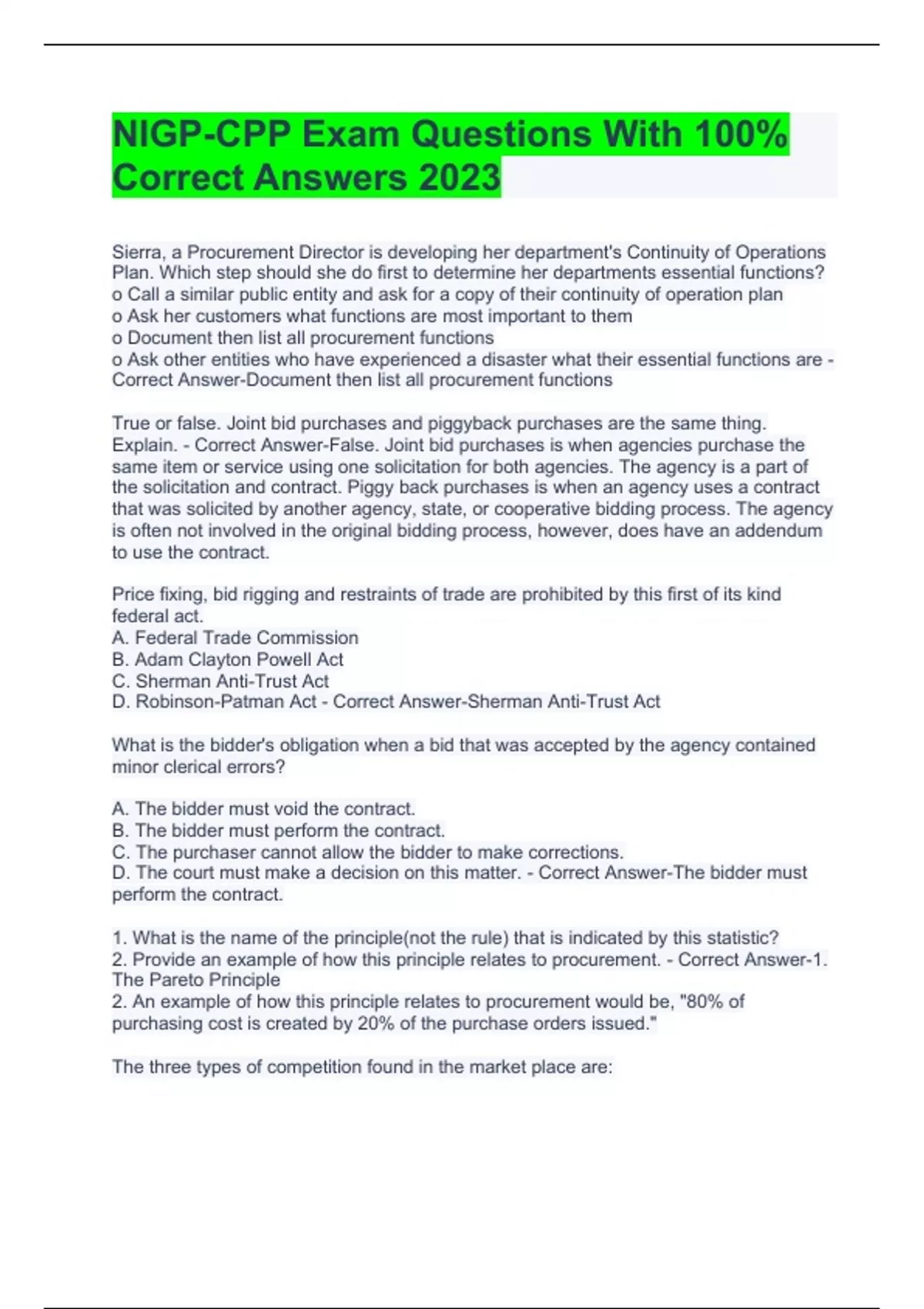 NIGP-CPP Exam Questions With 100% Correct Answers 2023

Sierra, a Procurement Director is developing her department's Continuity of Operations Plan. Which step should she do first to determine her departments essential functions?
o Call a similar public entity and ask for a copy of their continuity of operation plan
o Ask her customers what functions are most important to them
o Document then list all procurement functions
o Ask other entities who have experienced a disaster what their essential functions are - Correct Answer-Document then list all procurement functions

True or false. Joint bid purchases and piggyback purchases are the same thing. Explain. - Correct Answer-False. Joint bid purchases is when agencies purchase the same item or service using one solicitation for both agencies. The agency is a part of the solicitation and contract. Piggy back purchases is when an agency uses a contract that was solicited by another agency, state, or cooperative bidding process. The agency is often not involved in the original bidding process, however, does have an addendum to use the contract.

Price fixing, bid rigging and restraints of trade are prohibited by this first of its kind federal act.
A. Federal Trade Commission
B. Adam Clayton Powell Act
C. Sherman Anti-Trust Act
D. Robinson-Patman Act - Correct Answer-Sherman Anti-Trust Act

What is the bidder's obligation when a bid that was accepted by the agency contained minor clerical errors?

A. The bidder must void the contract.
B. The bidder must perform the contract.
C. The purchaser cannot allow the bidder to make corrections.
D. The court must make a decision on this matter. - Correct Answer-The bidder must perform the contract.

1. What is the name of the principle(not the rule) that is indicated by this statistic?
2. Provide an example of how this principle relates to procurement. - Correct Answer-1. The Pareto Principle
2. An example of how this principle relates to procurement would be, "80% of purchasing cost is created by 20% of the purchase orders issued."

The three types of competition found in the market place are: